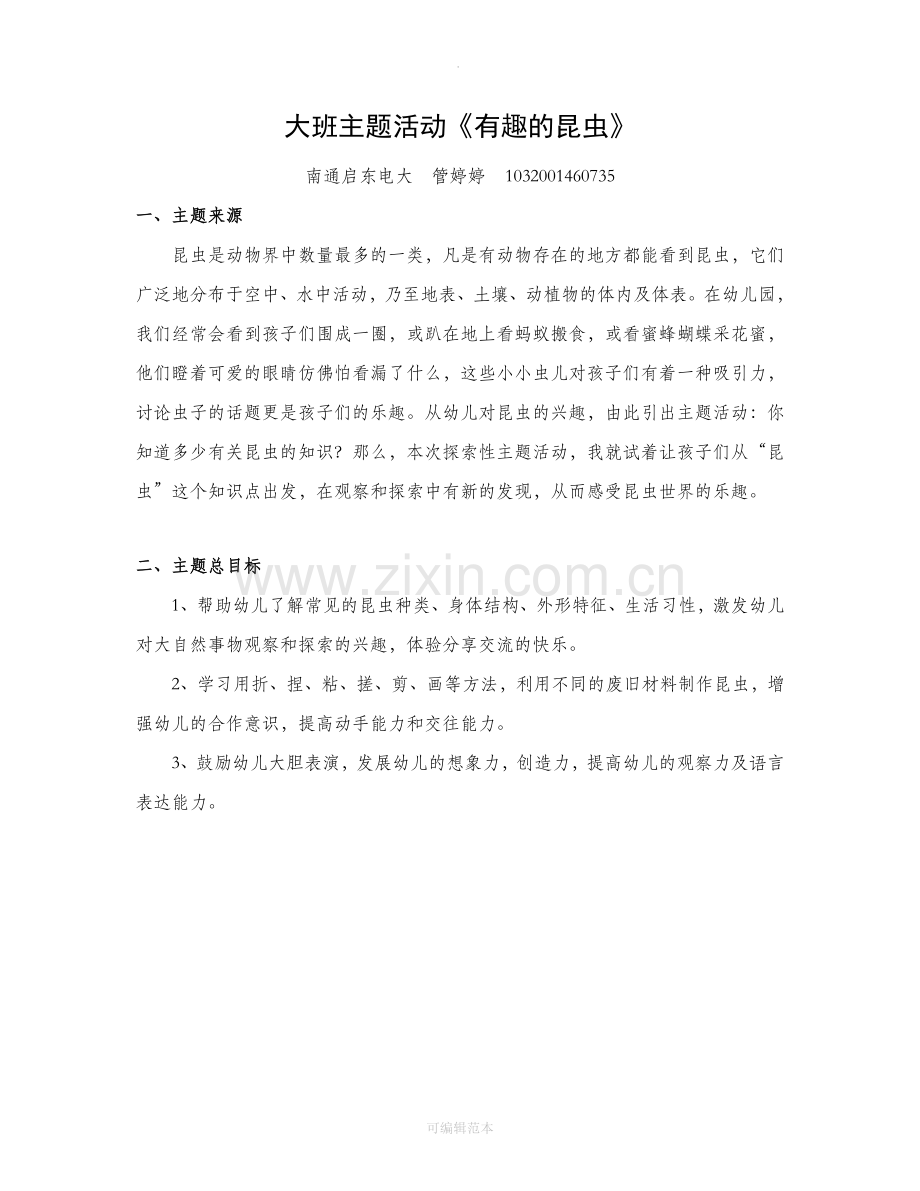 大班主题活动《有趣的昆虫》

南通启东电大 管婷婷 1032001460735

一、主题来源

昆虫是动物界中数量最多的一类，凡是有动物存在的地方都能看到昆虫，它们广泛地分布于空中、水中活动，乃至地表、土壤、动植物的体内及体表。在幼儿园，我们经常会看到孩子们围成一圈，或趴在地上看蚂蚁搬食，或看蜜蜂蝴蝶采花蜜，他们瞪着可爱的眼睛仿佛怕看漏了什么，这些小小虫儿对孩子们有着一种吸引力，讨论虫子的话题更是孩子们的乐趣。从幼儿对昆虫的兴趣，由此引出主题活动：你知道多少有关昆虫的知识？那么，本次探索性主题活动，我就试着让孩子们从“昆虫”这个知识点出发，在观察和探索中有新的发现，从而感受昆虫世界的乐趣。

二、主题总目标

1、帮助幼儿了解常见的昆虫种类、身体结构、外形特征、生活习性，激发幼儿对大自然事物观察和探索的兴趣，体验分享交流的快乐。

2、学习用折、捏、粘、搓、剪、画等方法，利用不同的废旧材料制作昆虫，增强幼儿的合作意识，提高动手能力和交往能力。

3、鼓励幼儿大胆表演，发展幼儿的想象力，创造力，提高幼儿的观察力及语言表达能力。

可编辑范本

www.zixin.com.cn